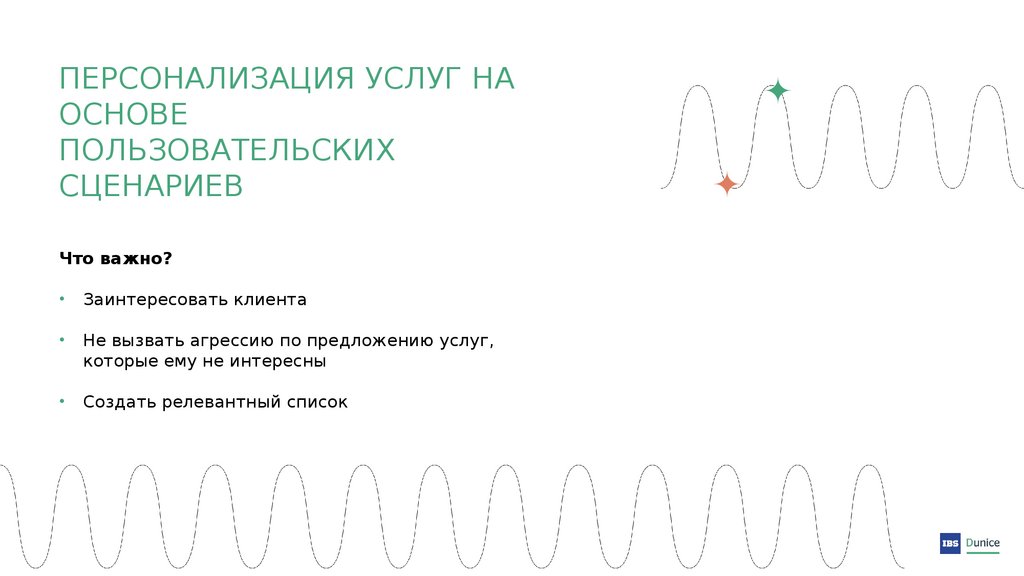 ПЕРСОНАЛИЗАЦИЯ УСЛУГ НА ОСНОВЕ ПОЛЬЗОВАТЕЛЬСКИХ СЦЕНАРИЕВ

Что важно?

• Заинтересовать клиента

• Не вызвать агрессию по предложению услуг, которые ему не интересны

• Создать релевантный список

IBS Dunice